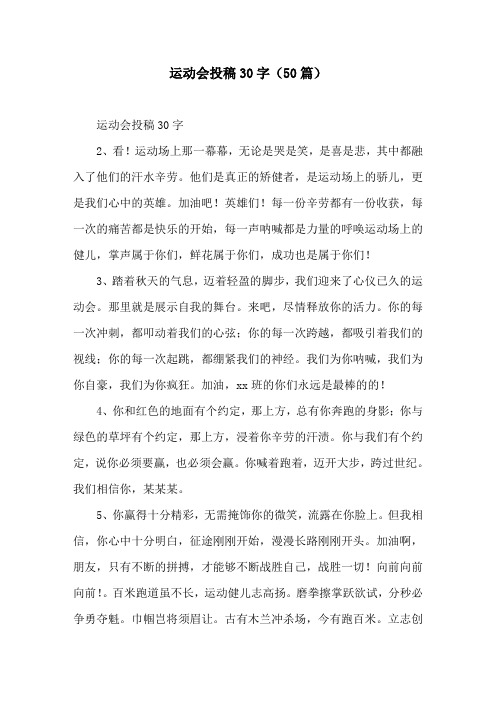 运动会投稿30字（50篇）

运动会投稿30字

2、看！运动场上那一幕幕，无论是哭是笑，是喜是悲，其中都融入了他们的汗水辛劳。他们是真正的矫健者，是运动场上的骄儿，更是我们心中的英雄。加油吧！英雄们！每一份辛劳都有一份收获，每一次的痛苦都是快乐的开始，每一声呐喊都是力量的呼唤运动场上的健儿，掌声属于你们，鲜花属于你们，成功也是属于你们！

3、踏着秋天的气息，迈着轻盈的脚步，我们迎来了心仪已久的运动会。那里就是展示自我的舞台。来吧，尽情释放你的活力。你的每一次冲刺，都叩动着我们的心弦；你的每一次跨越，都吸引着我们的视线；你的每一次起跳，都绷紧我们的神经。我们为你呐喊，我们为你自豪，我们为你疯狂。加油，xx班的你们永远是最棒的的！

4、你和红色的地面有个约定，那上方，总有你奔跑的身影；你与绿色的草坪有个约定，那上方，浸着你辛劳的汗渍。你与我们有个约定，说你必须要赢，也必须会赢。你喊着跑着，迈开大步，跨过世纪。我们相信你，某某某。

5、你赢得十分精彩，无需掩饰你的微笑，流露在你脸上。但我相信，你心中十分明白，征途刚刚开始，漫漫长路刚刚开头。加油啊，朋友，只有不断的拼搏，才能够不断战胜自己，战胜一切！向前向前向前！。百米跑道虽不长，运动健儿志高扬。磨拳擦掌跃欲试，分秒必争勇夺魁。巾帼岂将须眉让。古有木兰冲杀场，今有跑百米。立志创